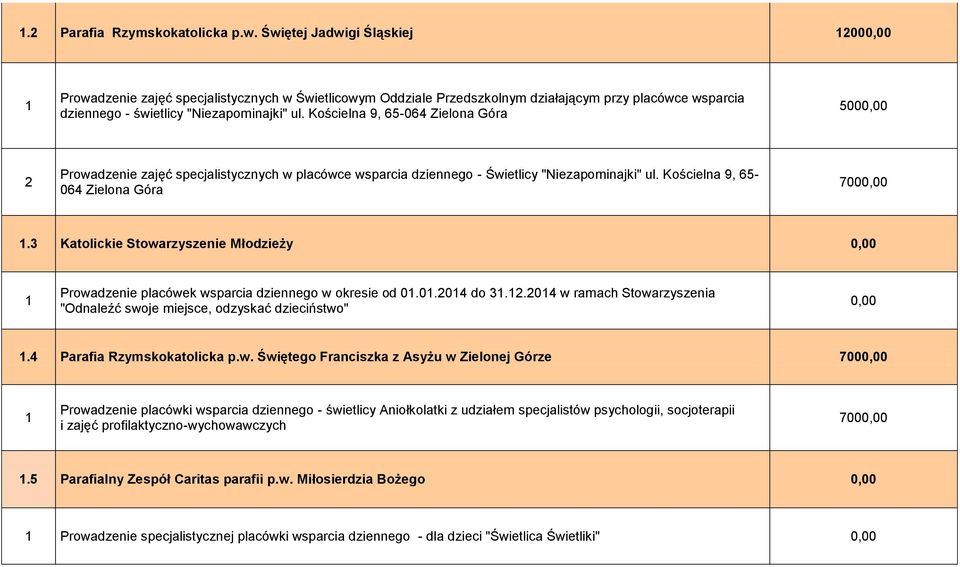 | 1.2 | Parafia Rzymskokatolicka p.w. Świętej Jadwigi Śląskiej | 12000,00 |
|---|---|---|
| 1 | Prowadzenie zajęć specjalistycznych w Świetlicowym Oddziale Przedszkolnym działającym przy placówce wsparcia dziennego - świetlicy "Niezapominajki" ul. Kościelna 9, 65-064 Zielona Góra | 5000,00 |
| 2 | Prowadzenie zajęć specjalistycznych w placówce wsparcia dziennego - Świetlicy "Niezapominajki" ul. Kościelna 9, 65-064 Zielona Góra | 7000,00 |
| 1.3 | Katolickie Stowarzyszenie Młodzieży | 0,00 |
| 1 | Prowadzenie placówek wsparcia dziennego w okresie od 01.01.2014 do 31.12.2014 w ramach Stowarzyszenia "Odnaleźć swoje miejsce, odzyskać dzieciństwo" | 0,00 |
| 1.4 | Parafia Rzymskokatolicka p.w. Świętego Franciszka z Asyżu w Zielonej Górze | 7000,00 |
| 1 | Prowadzenie placówki wsparcia dziennego - świetlicy Aniołkolatki z udziałem specjalistów psychologii, socjoterapii i zajęć profilaktyczno-wychowawczych | 7000,00 |
| 1.5 | Parafialny Zespół Caritas parafii p.w. Miłosierdzia Bożego | 0,00 |
| 1 | Prowadzenie specjalistycznej placówki wsparcia dziennego - dla dzieci "Świetlica Świetliki" | 0,00 |